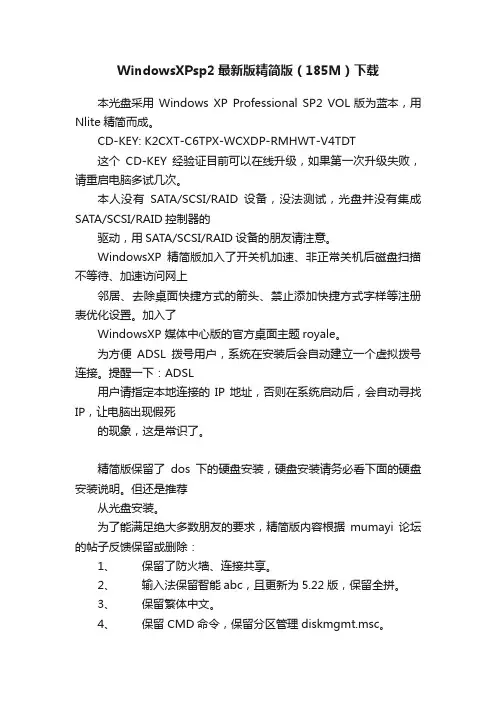 WindowsXPsp2 最新版精简版（185M）下载

本光盘采用 Windows XP Professional SP2 VOL 版为蓝本，用 Nlite 精简而成。

CD-KEY: K2CXT-C6TPX-WCXDP-RMHWT-V4TDT

这个 CD-KEY 经验证目前可以在线升级，如果第一次升级失败，请重启电脑多试几次。

本人没有 SATA/SCSI/RAID 设备，没法测试，光盘并没有集成 SATA/SCSI/RAID 控制器的

驱动，用 SATA/SCSI/RAID 设备的朋友请注意。

WindowsXP 精简版加入了开关机加速、非正常关机后磁盘扫描不等待、加速访问网上

邻居、去除桌面快捷方式的箭头、禁止添加快捷方式字样等注册表优化设置。加入了

WindowsXP 媒体中心版的官方桌面主题 royale。

为方便 ADSL 拨号用户，系统在安装后会自动建立一个虚拟拨号连接。提醒一下：ADSL

用户请指定本地连接的 IP 地址，否则在系统启动后，会自动寻找 IP，让电脑出现假死

的现象，这是常识了。

精简版保留了 dos 下的硬盘安装，硬盘安装请务必看下面的硬盘安装说明。但还是推荐

从光盘安装。

为了能满足绝大多数朋友的要求，精简版内容根据 mumayi 论坛的帖子反馈保留或删除：

1、 保留了防火墙、连接共享。

2、 输入法保留智能 abc，且更新为 5.22 版，保留全拼。

3、 保留繁体中文。

4、 保留 CMD 命令，保留分区管理 diskmgmt.msc。